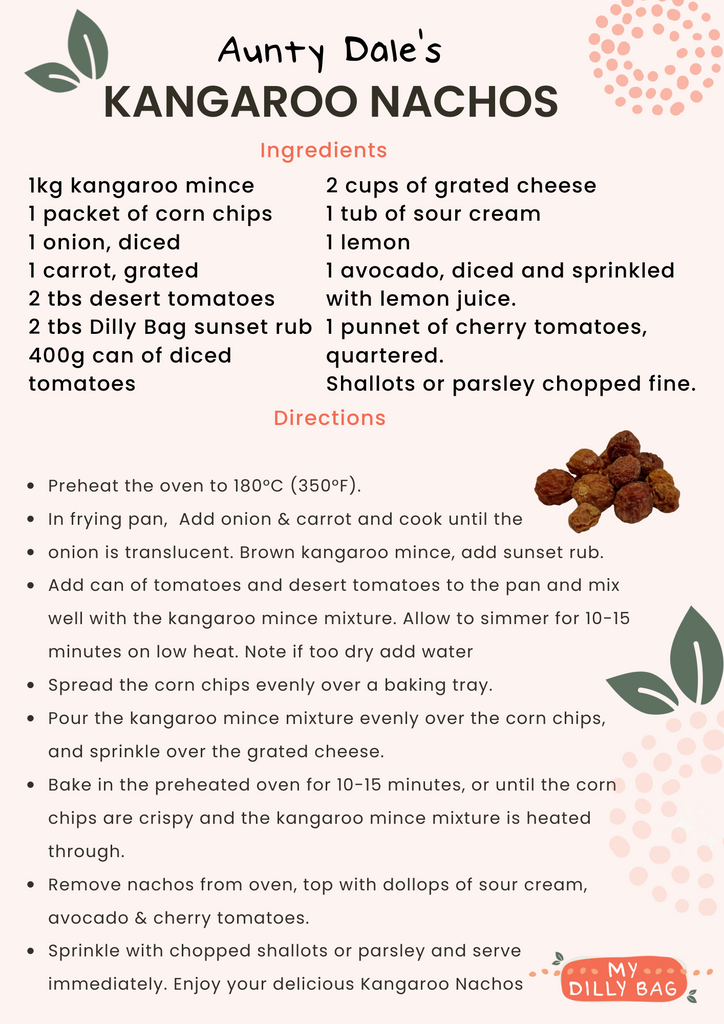 Aunty Dale's
KANGAROO NACHOS

Ingredients

1kg kangaroo mince
1 packet of corn chips
1 onion, diced
1 carrot, grated
2 tbs desert tomatoes
2 tbs Dilly Bag sunset rub
400g can of diced tomatoes

2 cups of grated cheese
1 tub of sour cream
1 lemon
1 avocado, diced and sprinkled with lemon juice.
1 punnet of cherry tomatoes, quartered.
Shallots or parsley chopped fine.

Directions

- Preheat the oven to 180°C (350°F).
- In frying pan, Add onion & carrot and cook until the
- onion is translucent. Brown kangaroo mince, add sunset rub.
- Add can of tomatoes and desert tomatoes to the pan and mix well with the kangaroo mince mixture. Allow to simmer for 10-15 minutes on low heat. Note if too dry add water
- Spread the corn chips evenly over a baking tray.
- Pour the kangaroo mince mixture evenly over the corn chips, and sprinkle over the grated cheese.
- Bake in the preheated oven for 10-15 minutes, or until the corn chips are crispy and the kangaroo mince mixture is heated through.
- Remove nachos from oven, top with dollops of sour cream, avocado & cherry tomatoes.
- Sprinkle with chopped shallots or parsley and serve immediately. Enjoy your delicious Kangaroo Nachos

MY DILLY BAG